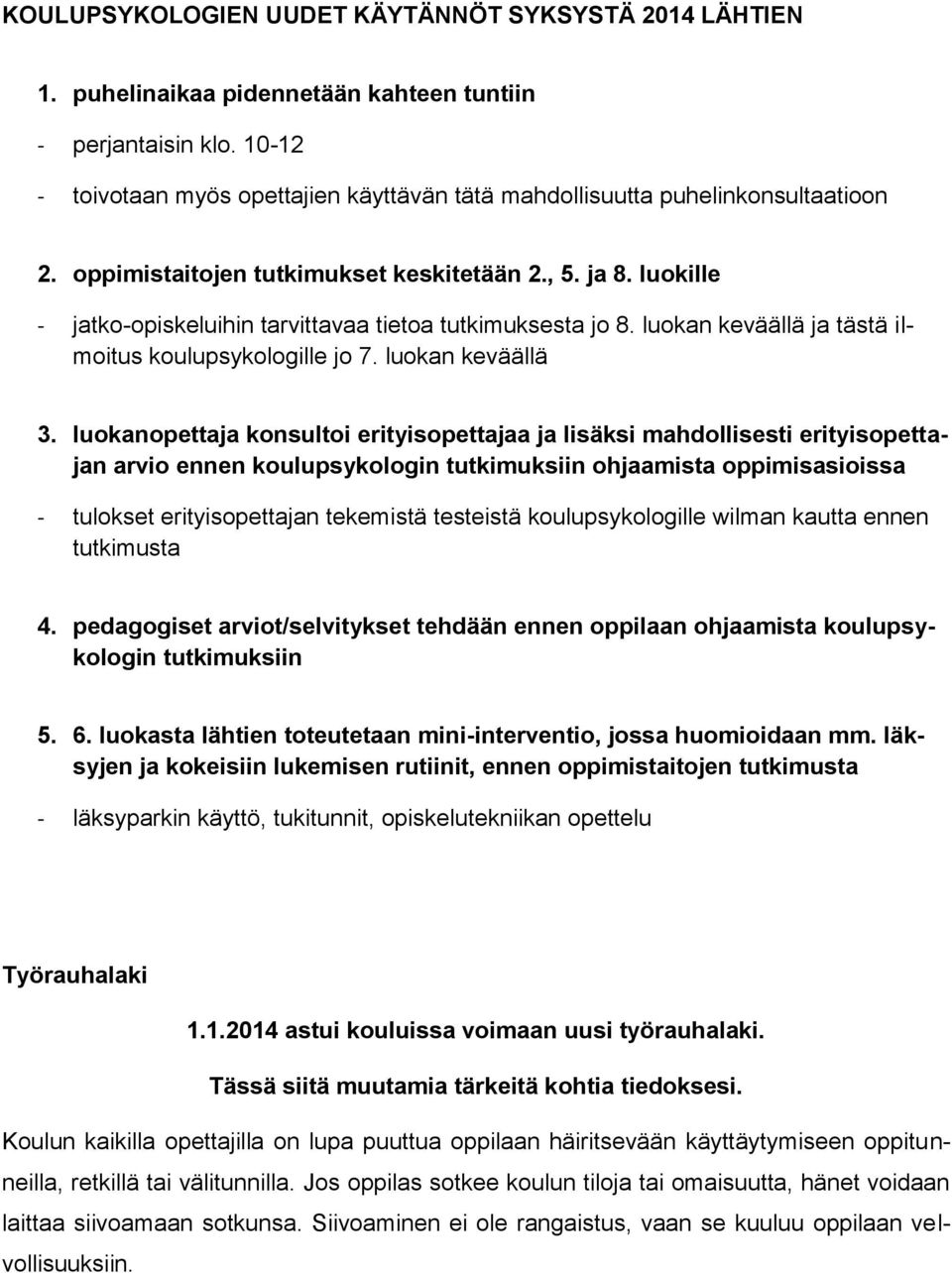 KOULUPSYKOLOGIEN UUDET KÄYTÄNNÖT SYKSYSTÄ 2014 LÄHTIEN

1. puhelinaikaa pidennetään kahteen tuntiin

- perjantaisin klo. 10-12
- toivotaan myös opettajien käyttävän tätä mahdollisuutta puhelinkonsultaatioon

2. oppimistaitojen tutkimukset keskitetään 2., 5. ja 8. luokille

- jatko-opiskeluihin tarvittavaa tietoa tutkimuksesta jo 8. luokan keväällä ja tästä ilmoitus koulupsykologille jo 7. luokan keväällä

3. luokanopettaja konsultoi erityisopettajaa ja lisäksi mahdollisesti erityisopettajan arvio ennen koulupsykologin tutkimuksiin ohjaamista oppimisasioissa

- tulokset erityisopettajan tekemistä testeistä koulupsykologille wilman kautta ennen tutkimusta

4. pedagogiset arviot/selvitykset tehdään ennen oppilaan ohjaamista koulupsykologin tutkimuksiin

5. 6. luokasta lähtien toteutetaan mini-interventio, jossa huomioidaan mm. läksyjen ja kokeisiin lukemisen rutiinit, ennen oppimistaitojen tutkimusta

- läksyparkin käyttö, tukitunnit, opiskelutekniikan opettelu

Työrauhalaki

1.1.2014 astui kouluissa voimaan uusi työrauhalaki.

Tässä siitä muutamia tärkeitä kohtia tiedoksesi.

Koulun kaikilla opettajilla on lupa puuttua oppilaan häiritsevään käyttäytymiseen oppitunneilla, retkillä tai välitunnilla. Jos oppilas sotkee koulun tiloja tai omaisuutta, hänet voidaan laittaa siivoamaan sotkunsa. Siivoaminen ei ole rangaistus, vaan se kuuluu oppilaan velvollisuuksiin.